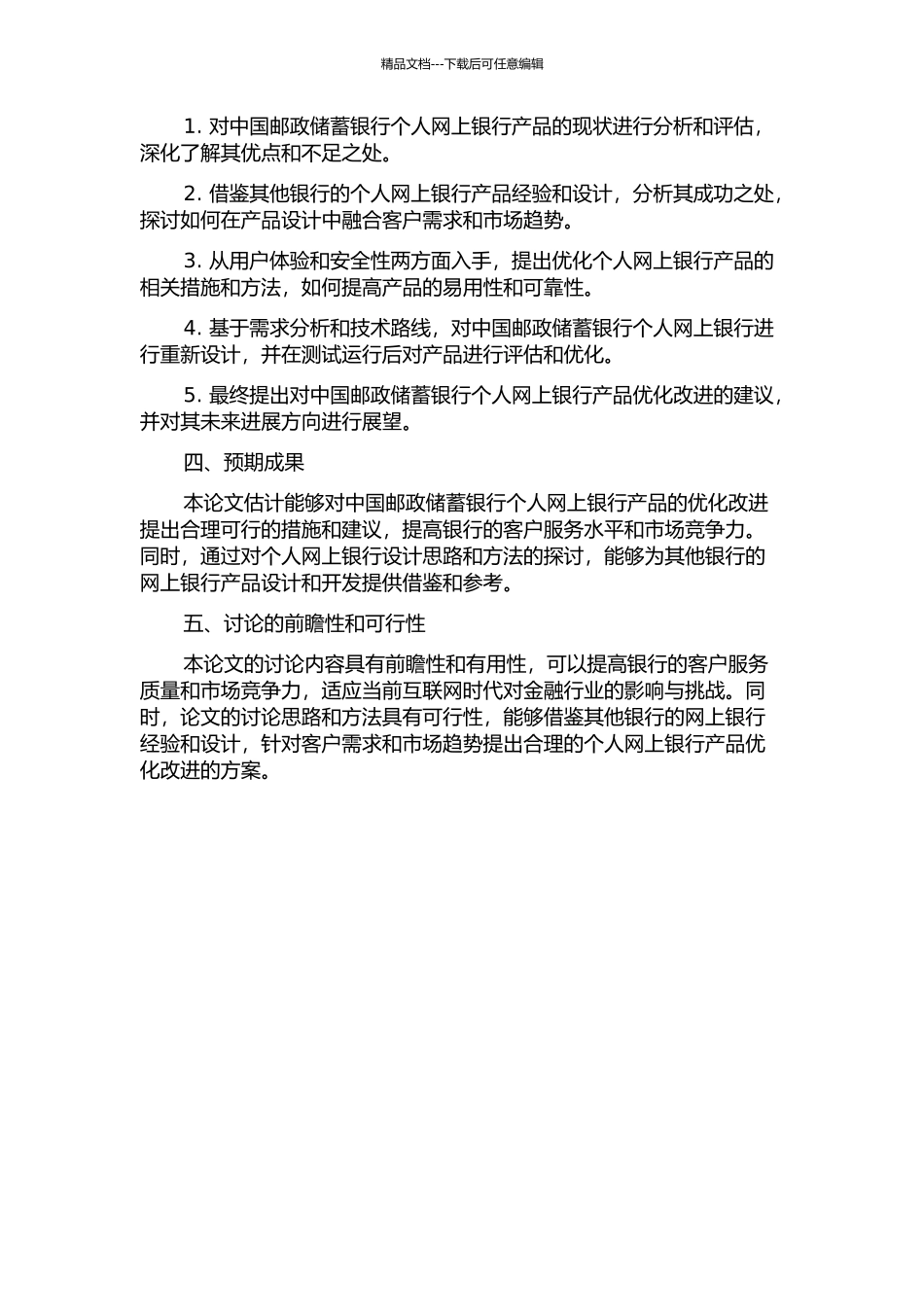 精品文档---下载后可任意编辑

1. 对中国邮政储蓄银行个人网上银行产品的现状进行分析和评估，深化了解其优点和不足之处。

2. 借鉴其他银行的个人网上银行产品经验和设计，分析其成功之处，探讨如何在产品设计中融合客户需求和市场趋势。

3. 从用户体验和安全性两方面入手，提出优化个人网上银行产品的相关措施和方法，如何提高产品的易用性和可靠性。

4. 基于需求分析和技术路线，对中国邮政储蓄银行个人网上银行进行重新设计，并在测试运行后对产品进行评估和优化。

5. 最终提出对中国邮政储蓄银行个人网上银行产品优化改进的建议，并对其未来进展方向进行展望。

四、预期成果

本论文估计能够对中国邮政储蓄银行个人网上银行产品的优化改进提出合理可行的措施和建议，提高银行的客户服务水平和市场竞争力。同时，通过对个人网上银行设计思路和方法的探讨，能够为其他银行的网上银行产品设计和开发提供借鉴和参考。

五、讨论的前瞻性和可行性

本论文的讨论内容具有前瞻性和有用性，可以提高银行的客户服务质量和市场竞争力，适应当前互联网时代对金融行业的影响与挑战。同时，论文的讨论思路和方法具有可行性，能够借鉴其他银行的网上银行经验和设计，针对客户需求和市场趋势提出合理的个人网上银行产品优化改进的方案。